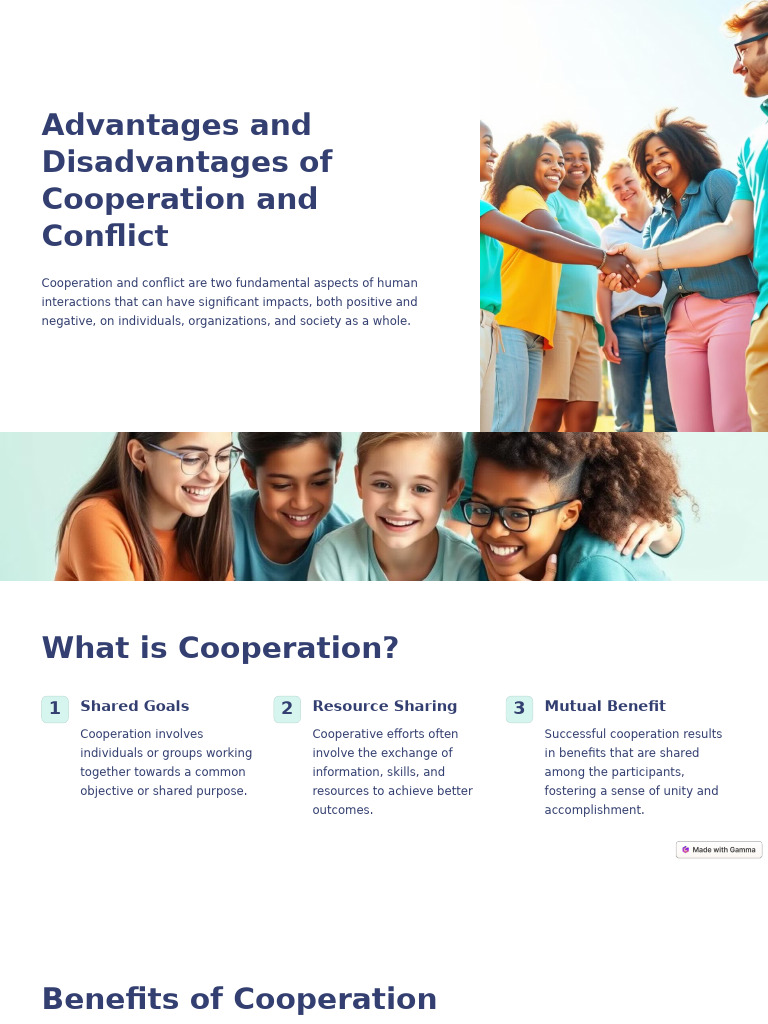 Advantages and Disadvantages of Cooperation and Conflict

Cooperation and conflict are two fundamental aspects of human interactions that can have significant impacts, both positive and negative, on individuals, organizations, and society as a whole.

What is Cooperation?

1 Shared Goals

Cooperation involves individuals or groups working together towards a common objective or shared purpose.

2 Resource Sharing

Cooperative efforts often involve the exchange of information, skills, and resources to achieve better outcomes.

3 Mutual Benefit

Successful cooperation results in benefits that are shared among the participants, fostering a sense of unity and accomplishment.

Made with Gamma

Benefits of Cooperation